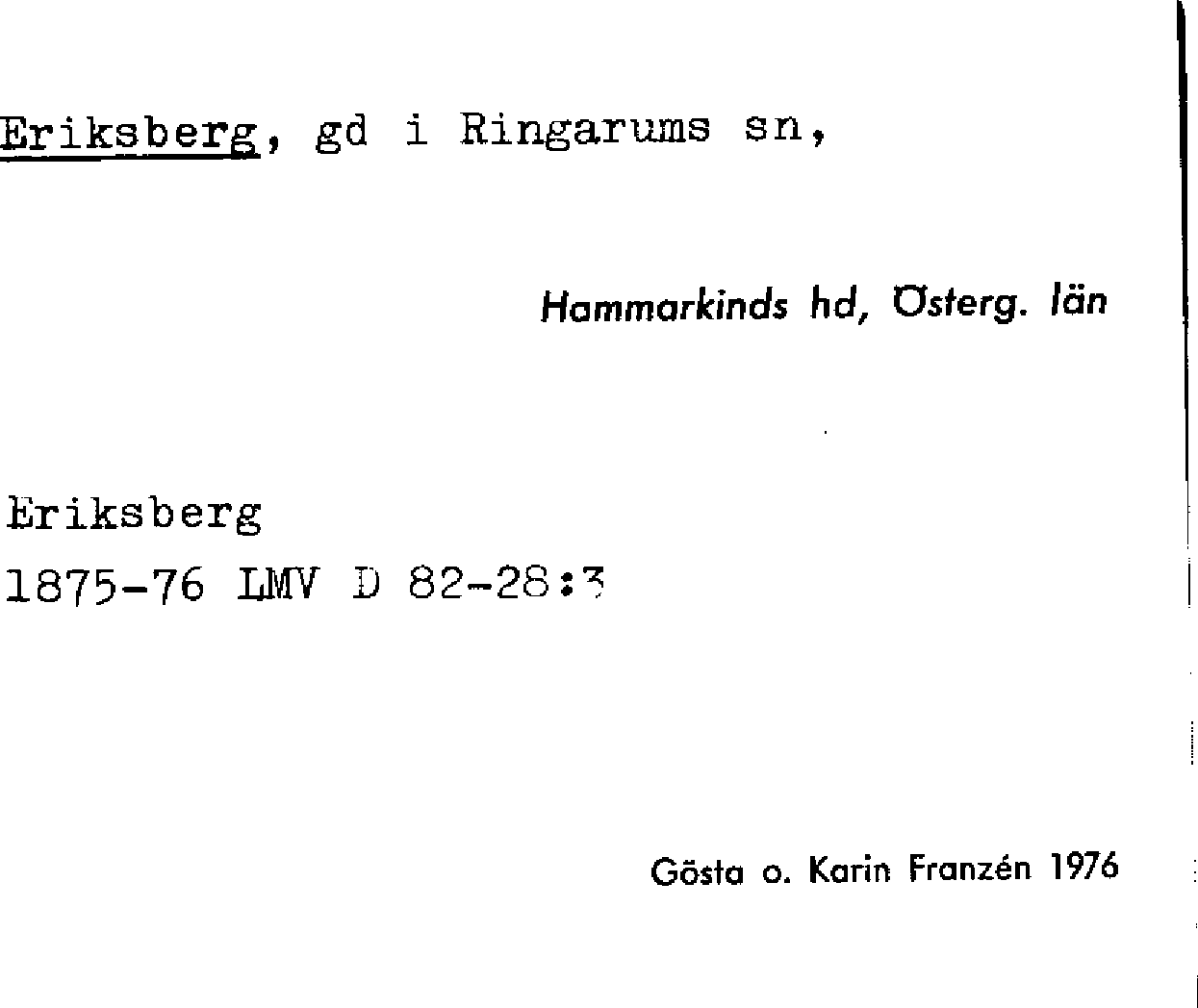 Eriksberg, gd i Ringarums sn,

Hammarkinds hd, Österg. län

Eriksberg
1875-76 LMV D 82-28:3

Gösta o. Karin Franzén 1976